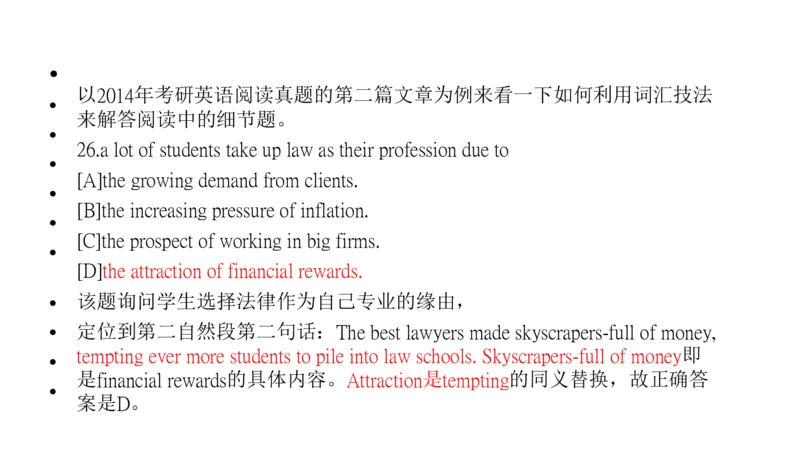 以2014年考研英语阅读真题的第二篇文章为例来看一下如何利用词汇技法来解答阅读中的细节题。

26.a lot of students take up law as their profession due to

[A]the growing demand from clients.

[B]the increasing pressure of inflation.

[C]the prospect of working in big firms.

[D]the attraction of financial rewards.

该题询问学生选择法律作为自己专业的缘由，

定位到第二自然段第二句话：The best lawyers made skyscrapers-full of money, tempting ever more students to pile into law schools. Skyscrapers-full of money即是financial rewards的具体内容。Attraction是tempting的同义替换，故正确答案是D。